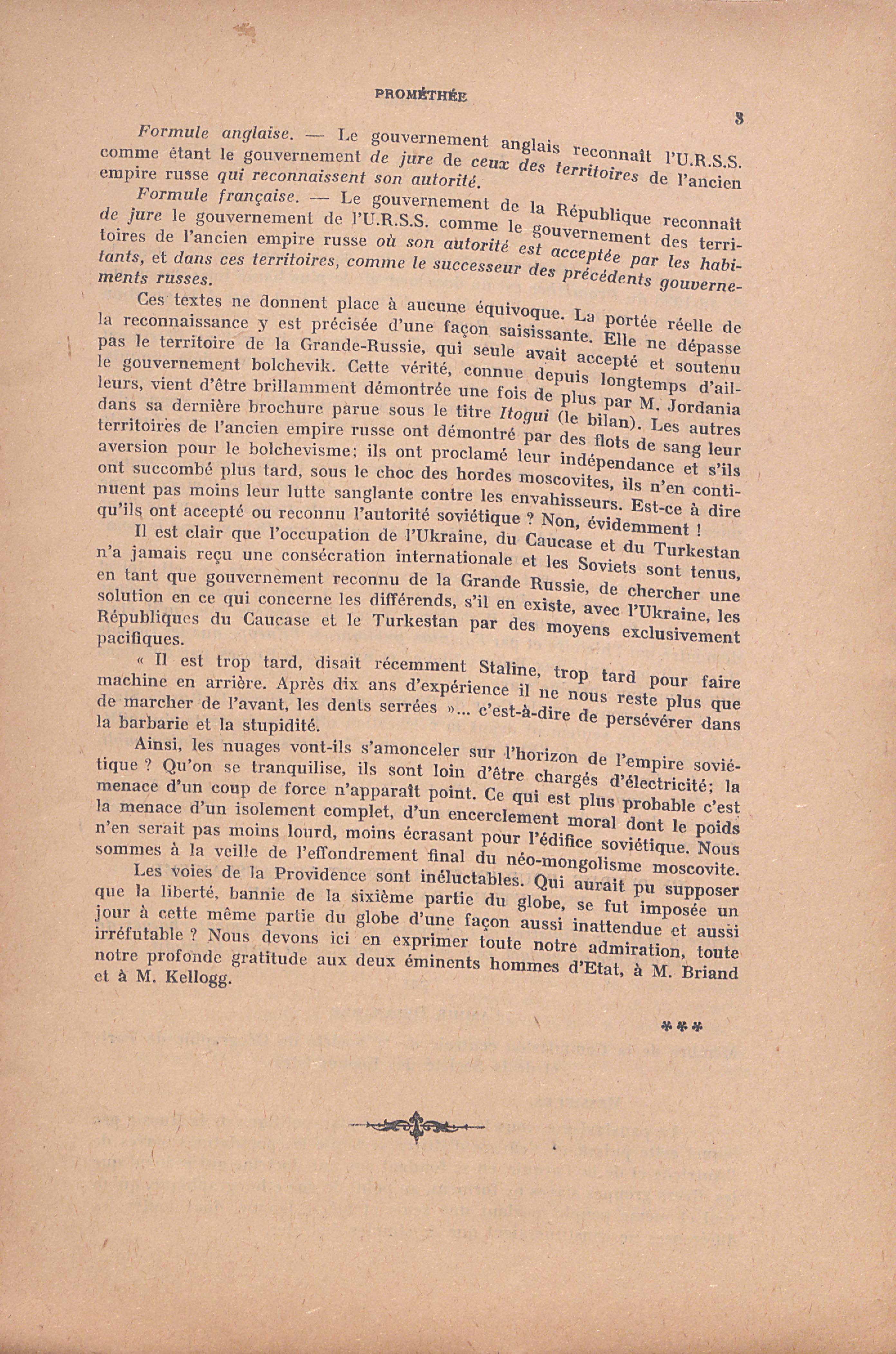 PROMÉTHÉE

3

Formule anglaise. — Le gouvernement anglais reconnaît l'U.R.S.S. comme étant le gouvernement de jure de ceux des territoires de l'ancien empire russe qui reconnaissent son autorité.

Formule française. — Le gouvernement de la République reconnaît de jure le gouvernement de l'U.R.S.S. comme le gouvernement des territoires de l'ancien empire russe où son autorité est acceptée par les habitants, et dans ces territoires, comme le successeur des précédents gouvernements russes.

Ces textes ne donnent place à aucune équivoque. La portée réelle de la reconnaissance y est précisée d'une façon saisissante. Elle ne dépasse pas le territoire de la Grande-Russie, qui seule avait accepté et soutenu le gouvernement bolchevik. Cette vérité, connue depuis longtemps d'ailleurs, vient d'être brillamment démontrée une fois de plus par M. Jordania dans sa dernière brochure parue sous le titre Itogui (le bilan). Les autres territoires de l'ancien empire russe ont démontré par des flots de sang leur aversion pour le bolchevisme; ils ont proclamé leur indépendance et s'ils ont succombé plus tard, sous le choc des hordes moscovites, ils n'en continuent pas moins leur lutte sanglante contre les envahisseurs. Est-ce à dire qu'ils ont accepté ou reconnu l'autorité soviétique ? Non, évidemment !

Il est clair que l'occupation de l'Ukraine, du Caucase et du Turkestan n'a jamais reçu une consécration internationale et les Soviets sont tenus, en tant que gouvernement reconnu de la Grande Russie, de chercher une solution en ce qui concerne les différends, s'il en existe, avec l'Ukraine, les Républiques du Caucase et le Turkestan par des moyens exclusivement pacifiques.

« Il est trop tard, disait récemment Staline, trop tard pour faire machine en arrière. Après dix ans d'expérience il ne nous reste plus que de marcher de l'avant, les dents serrées »... c'est-à-dire de persévérer dans la barbarie et la stupidité.

Ainsi, les nuages vont-ils s'amonceler sur l'horizon de l'empire soviétique ? Qu'on se tranquilise, ils sont loin d'être chargés d'électricité; la menace d'un coup de force n'apparaît point. Ce qui est plus probable c'est la menace d'un isolement complet, d'un encerclement moral dont le poids n'en serait pas moins lourd, moins écrasant pour l'édifice soviétique. Nous sommes à la veille de l'effondrement final du néo-mongolisme moscovite.

Les voies de la Providence sont inéluctables. Qui aurait pu supposer que la liberté, bannie de la sixième partie du globe, se fut imposée un jour à cette même partie du globe d'une façon aussi inattendue et aussi irréfutable ? Nous devons ici en exprimer toute notre admiration, toute notre profonde gratitude aux deux éminents hommes d'Etat, à M. Briand et à M. Kellogg.

***